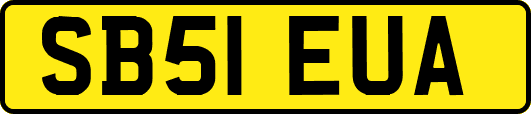 SB51 EUA